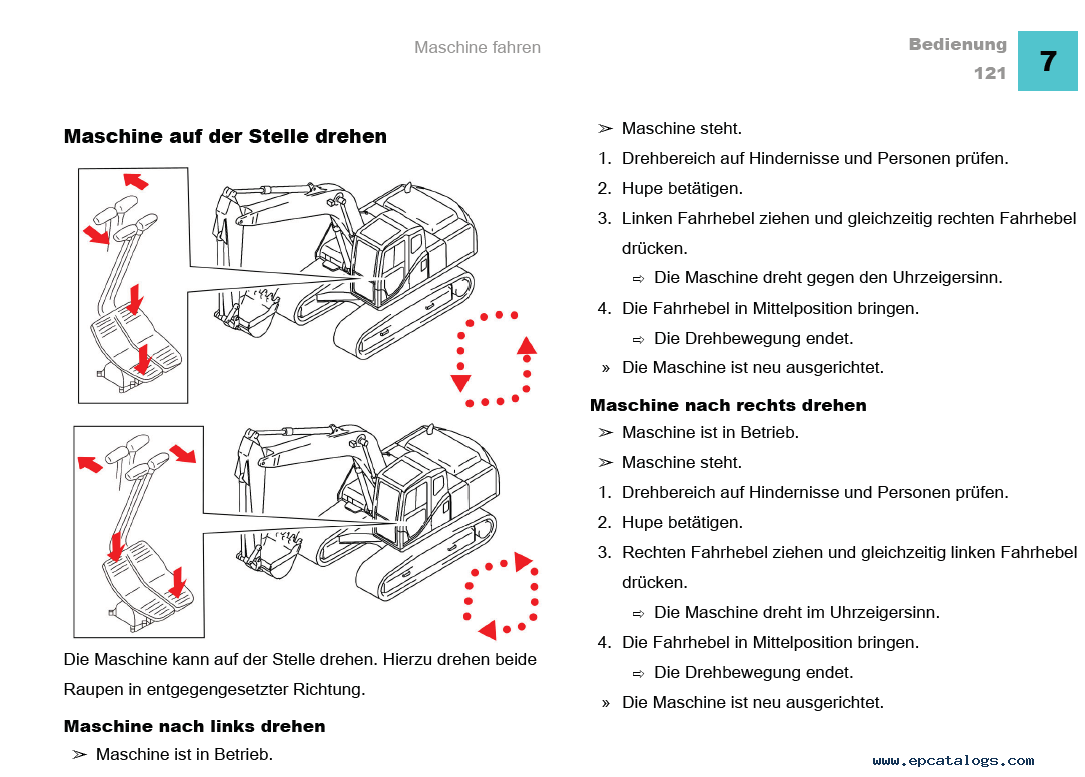 Maschine fahren

Bedienung
121

7

Maschine auf der Stelle drehen

Die Maschine kann auf der Stelle drehen. Hierzu drehen beide Raupen in entgegengesetzter Richtung.

Maschine nach links drehen

➢ Maschine ist in Betrieb.

➢ Maschine steht.

1. Drehbereich auf Hindernisse und Personen prüfen.

2. Hupe betätigen.

3. Linken Fahrhebel ziehen und gleichzeitig rechten Fahrhebel drücken.

⇨ Die Maschine dreht gegen den Uhrzeigersinn.

4. Die Fahrhebel in Mittelposition bringen.

⇨ Die Drehbewegung endet.

» Die Maschine ist neu ausgerichtet.

Maschine nach rechts drehen

➢ Maschine ist in Betrieb.

➢ Maschine steht.

1. Drehbereich auf Hindernisse und Personen prüfen.

2. Hupe betätigen.

3. Rechten Fahrhebel ziehen und gleichzeitig linken Fahrhebel drücken.

⇨ Die Maschine dreht im Uhrzeigersinn.

4. Die Fahrhebel in Mittelposition bringen.

⇨ Die Drehbewegung endet.

» Die Maschine ist neu ausgerichtet.

www.epcatalogs.com